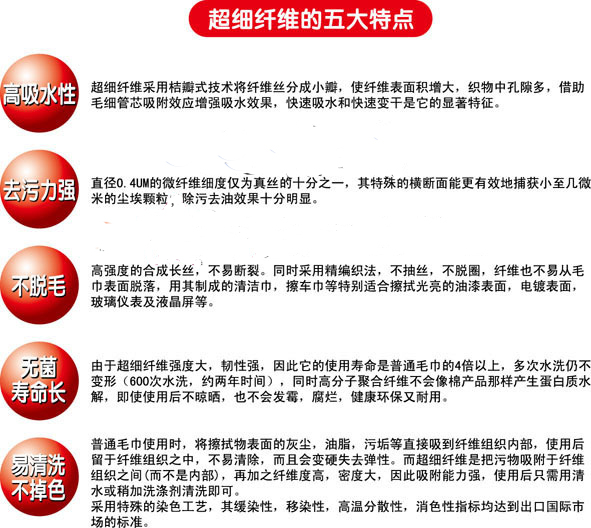 超细纤维的五大特点

高吸水性

超细纤维采用桔瓣式技术将纤维丝分成小瓣，使纤维表面积增大，织物中孔隙多，借助毛细管芯吸附效应增强吸水效果，快速吸水和快速变干是它的显著特征。

去污力强

直径0.4UM的微纤维细度仅为真丝的十分之一，其特殊的横断面能更有效地捕获小至几微米的尘埃颗粒，除污去油效果十分明显。

不脱毛

高强度的合成长丝，不易断裂。同时采用精编织法，不抽丝，不脱圈，纤维也不易从毛巾表面脱落，用其制成的清洁巾，擦车巾等特别适合擦拭光亮的油漆表面，电镀表面，玻璃仪表及液晶屏等。

无菌寿命长

由于超细纤维强度大，韧性强，因此它的使用寿命是普通毛巾的4倍以上，多次水洗仍不变形（600次水洗，约两年时间），同时高分子聚合纤维不会像棉产品那样产生蛋白质水解，即使使用后不晾晒，也不会发霉，腐烂，健康环保又耐用。

易清洗不掉色

普通毛巾使用时，将擦拭物表面的灰尘，油脂，污垢等直接吸到纤维组织内部，使用后留于纤维组织之中，不易清除，而且会变硬失去弹性。而超细纤维是把污物吸附于纤维组织之间(而不是内部)，再加之纤维度高，密度大，因此吸附能力强，使用后只需用清水或稍加洗涤剂清洗即可。
采用特殊的染色工艺，其缓染性，移染性，高温分散性，消色性指标均达到出口国际市场的标准。